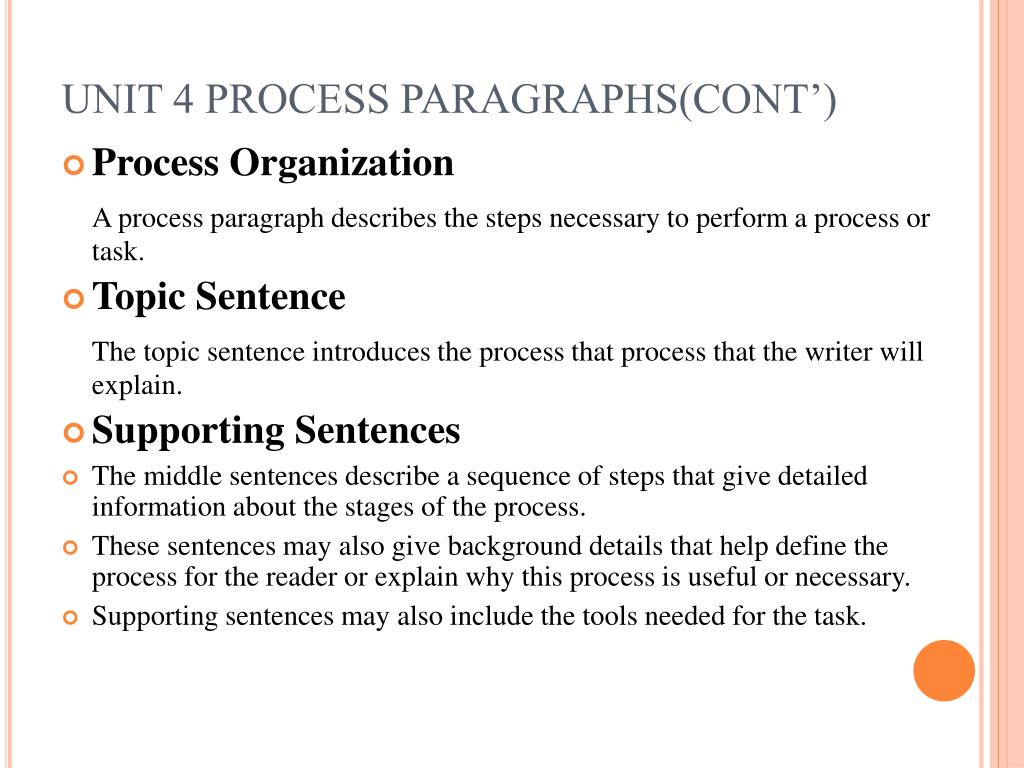 UNIT 4 PROCESS PARAGRAPHS(CONT')

Process Organization

A process paragraph describes the steps necessary to perform a process or task.

Topic Sentence

The topic sentence introduces the process that process that the writer will explain.

Supporting Sentences

The middle sentences describe a sequence of steps that give detailed information about the stages of the process.

These sentences may also give background details that help define the process for the reader or explain why this process is useful or necessary.

Supporting sentences may also include the tools needed for the task.